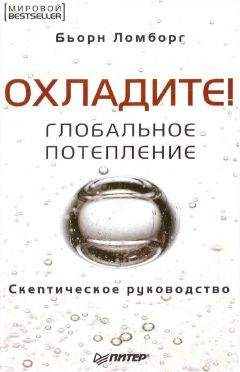 МИРОВОЙ BESTSELLER

Бьорн Ломборг

ОХЛАДИТЕ!

ГЛОБАЛЬНОЕ ПОТЕПЛЕНИЕ

Скептическое руководство

ПИТЕР